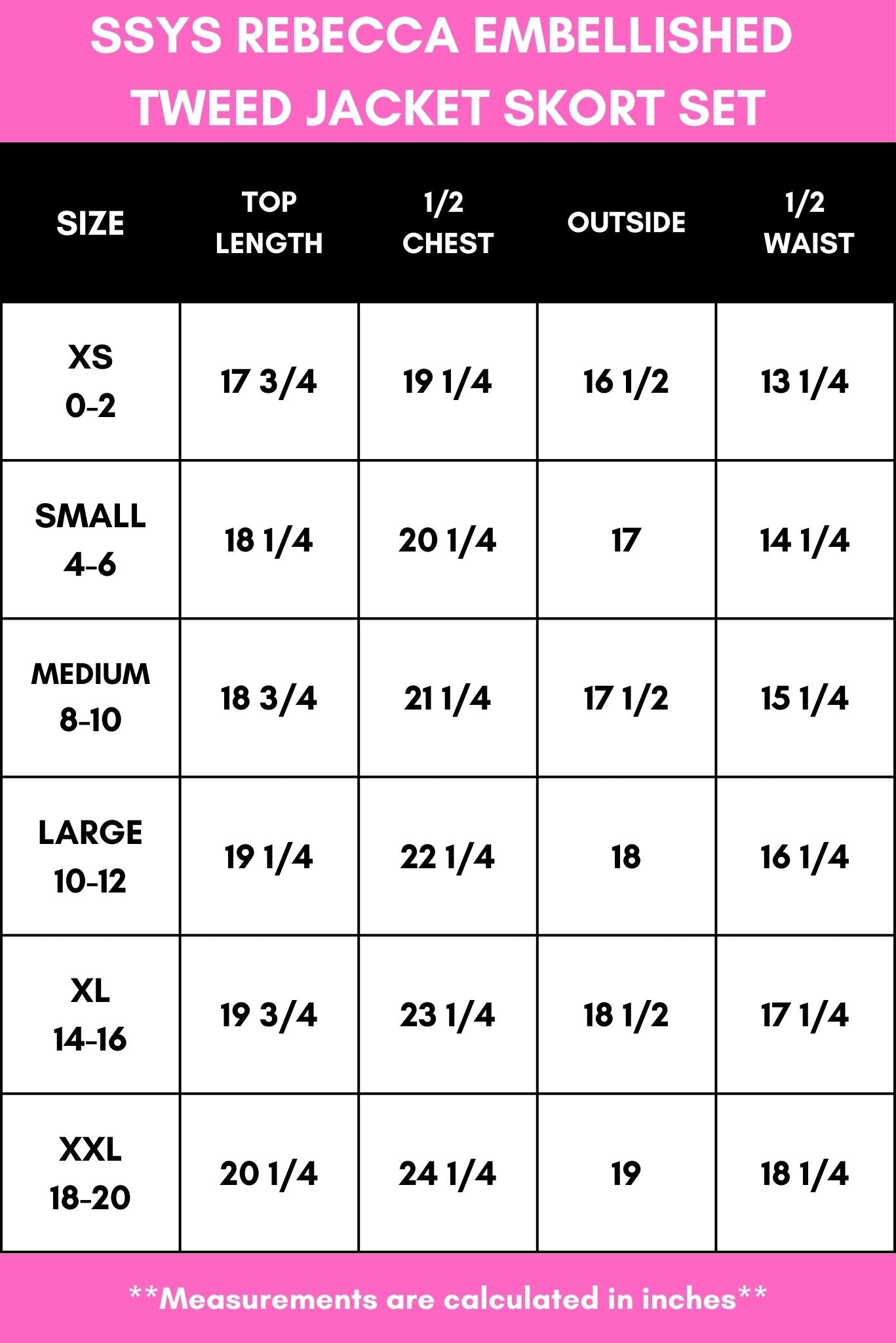 SSYS REBECCA EMBELLISHED TWEED JACKET SKORT SET

| SIZE | TOP LENGTH | 1/2 CHEST | OUTSIDE | 1/2 WAIST |
|---|---|---|---|---|
| XS 0-2 | 17 3/4 | 19 1/4 | 16 1/2 | 13 1/4 |
| SMALL 4-6 | 18 1/4 | 20 1/4 | 17 | 14 1/4 |
| MEDIUM 8-10 | 18 3/4 | 21 1/4 | 17 1/2 | 15 1/4 |
| LARGE 10-12 | 19 1/4 | 22 1/4 | 18 | 16 1/4 |
| XL 14-16 | 19 3/4 | 23 1/4 | 18 1/2 | 17 1/4 |
| XXL 18-20 | 20 1/4 | 24 1/4 | 19 | 18 1/4 |

**Measurements are calculated in inches**